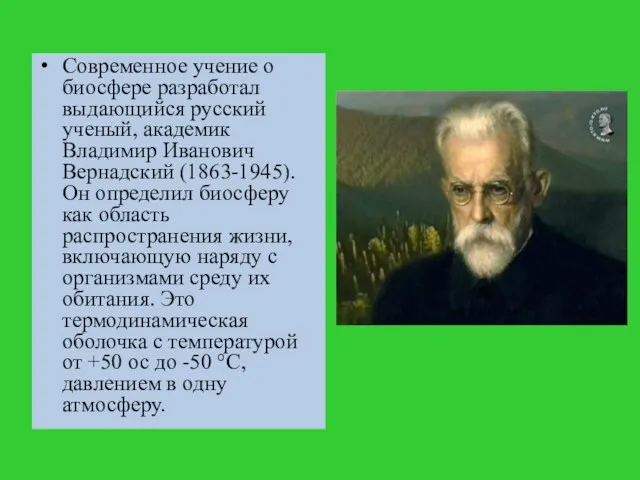 • Современное учение о биосфере разработал выдающийся русский ученый, академик Владимир Иванович Вернадский (1863-1945). Он определил биосферу как область распространения жизни, включающую наряду с организмами среду их обитания. Это термодинамическая оболочка с температурой от +50 ос до -50 °С, давлением в одну атмосферу.